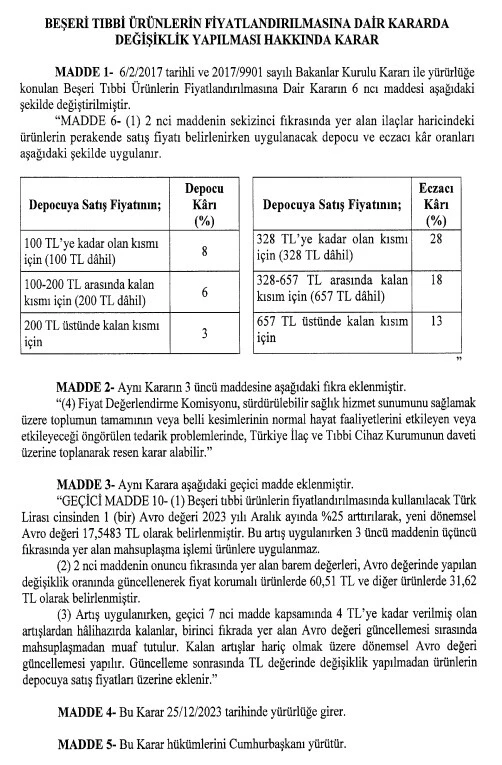 BEŞERİ TIBBİ ÜRÜNLERİN FİYATLANDIRILMASINA DAİR KARARDA DEĞİŞİKLİK YAPILMASI HAKKINDA KARAR

MADDE 1- 6/2/2017 tarihli ve 2017/9901 sayılı Bakanlar Kurulu Kararı ile yürürlüğe konulan Beşeri Tıbbi Ürünlerin Fiyatlandırılmasına Dair Kararın 6 ncı maddesi aşağıdaki şekilde değiştirilmiştir.

"MADDE 6- (1) 2 nci maddenin sekizinci fıkrasında yer alan ilaçlar haricindeki ürünlerin perakende satış fiyatı belirlenirken uygulanacak depocu ve eczacı kâr oranları aşağıdaki şekilde uygulanır.

| Depocuya Satış Fiyatının; | Depocu Kârı (%) |
|---|---|
| 100 TL'ye kadar olan kısmı için (100 TL dâhil) | 8 |
| 100-200 TL arasında kalan kısmı için (200 TL dâhil) | 6 |
| 200 TL üstünde kalan kısmı için | 3 |

| Depocuya Satış Fiyatının; | Eczacı Kârı (%) |
|---|---|
| 328 TL'ye kadar olan kısmı için (328 TL dâhil) | 28 |
| 328-657 TL arasında kalan kısım için (657 TL dâhil) | 18 |
| 657 TL üstünde kalan kısım için | 13 |

"

MADDE 2- Aynı Kararın 3 üncü maddesine aşağıdaki fıkra eklenmiştir.

"(4) Fiyat Değerlendirme Komisyonu, sürdürülebilir sağlık hizmet sunumunu sağlamak üzere toplumun tamamının veya belli kesimlerinin normal hayat faaliyetlerini etkileyen veya etkileyeceği öngörülen tedarik problemlerinde, Türkiye İlaç ve Tıbbi Cihaz Kurumunun daveti üzerine toplanarak resen karar alabilir."

MADDE 3- Aynı Karara aşağıdaki geçici madde eklenmiştir.

"GEÇİCİ MADDE 10- (1) Beşeri tıbbi ürünlerin fiyatlandırılmasında kullanılacak Türk Lirası cinsinden 1 (bir) Avro değeri 2023 yılı Aralık ayında %25 arttırılarak, yeni dönemsel Avro değeri 17,5483 TL olarak belirlenmiştir. Bu artış uygulanırken 3 üncü maddenin üçüncü fıkrasında yer alan mahsuplaşma işlemi ürünlere uygulanmaz.

(2) 2 nci maddenin onuncu fıkrasında yer alan barem değerleri, Avro değerinde yapılan değişiklik oranında güncellenerek fiyat korumalı ürünlerde 60,51 TL ve diğer ürünlerde 31,62 TL olarak belirlenmiştir.

(3) Artış uygulanırken, geçici 7 nci madde kapsamında 4 TL'ye kadar verilmiş olan artışlardan hâlihazırda kalanlar, birinci fıkrada yer alan Avro değeri güncellemesi sırasında mahsuplaşmadan muaf tutulur. Kalan artışlar hariç olmak üzere dönemsel Avro değeri güncellemesi yapılır. Güncelleme sonrasında TL değerinde değişiklik yapılmadan ürünlerin depocuya satış fiyatları üzerine eklenir."

MADDE 4- Bu Karar 25/12/2023 tarihinde yürürlüğe girer.

MADDE 5- Bu Karar hükümlerini Cumhurbaşkanı yürütür.